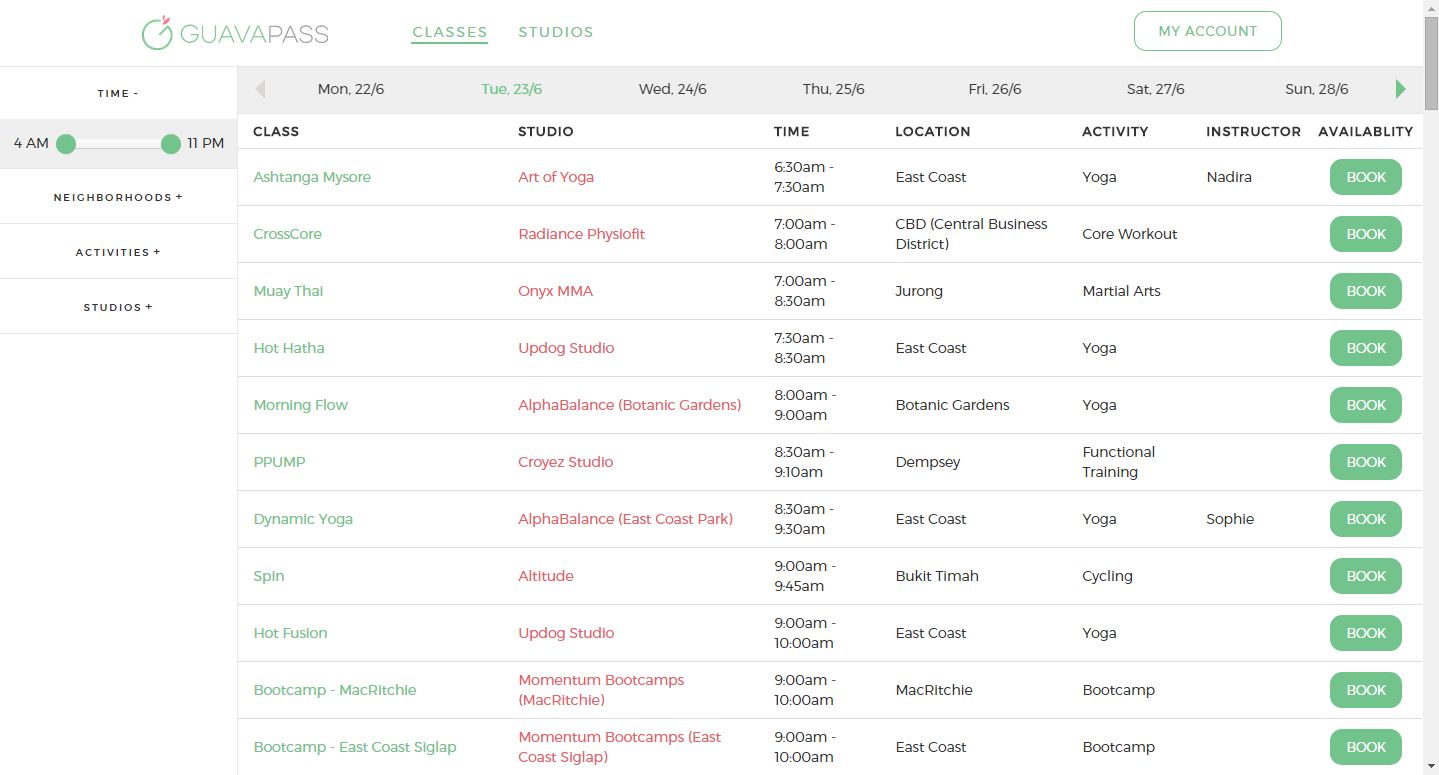 GUAVAPASS CLASSES STUDIOS MY ACCOUNT

TIME -

4 AM 11 PM

NEIGHBORHOODS +

ACTIVITIES +

STUDIOS +

Mon, 22/6 Tue, 23/6 Wed, 24/6 Thu, 25/6 Fri, 26/6 Sat, 27/6 Sun, 28/6

| CLASS | STUDIO | TIME | LOCATION | ACTIVITY | INSTRUCTOR | AVAILABLITY |
|---|---|---|---|---|---|---|
| Ashtanga Mysore | Art of Yoga | 6:30am - 7:30am | East Coast | Yoga | Nadira | BOOK |
| CrossCore | Radiance Physiofit | 7:00am - 8:00am | CBD (Central Business District) | Core Workout | | BOOK |
| Muay Thai | Onyx MMA | 7:00am - 8:30am | Jurong | Martial Arts | | BOOK |
| Hot Hatha | Updog Studio | 7:30am - 8:30am | East Coast | Yoga | | BOOK |
| Morning Flow | AlphaBalance (Botanic Gardens) | 8:00am - 9:00am | Botanic Gardens | Yoga | | BOOK |
| PPUMP | Croyez Studio | 8:30am - 9:10am | Dempsey | Functional Training | | BOOK |
| Dynamic Yoga | AlphaBalance (East Coast Park) | 8:30am - 9:30am | East Coast | Yoga | Sophie | BOOK |
| Spin | Altitude | 9:00am - 9:45am | Bukit Timah | Cycling | | BOOK |
| Hot Fusion | Updog Studio | 9:00am - 10:00am | East Coast | Yoga | | BOOK |
| Bootcamp - MacRitchie | Momentum Bootcamps (MacRitchie) | 9:00am - 10:00am | MacRitchie | Bootcamp | | BOOK |
| Bootcamp - East Coast Siglap | Momentum Bootcamps (East Coast Siglap) | 9:00am - 10:00am | East Coast | Bootcamp | | BOOK |